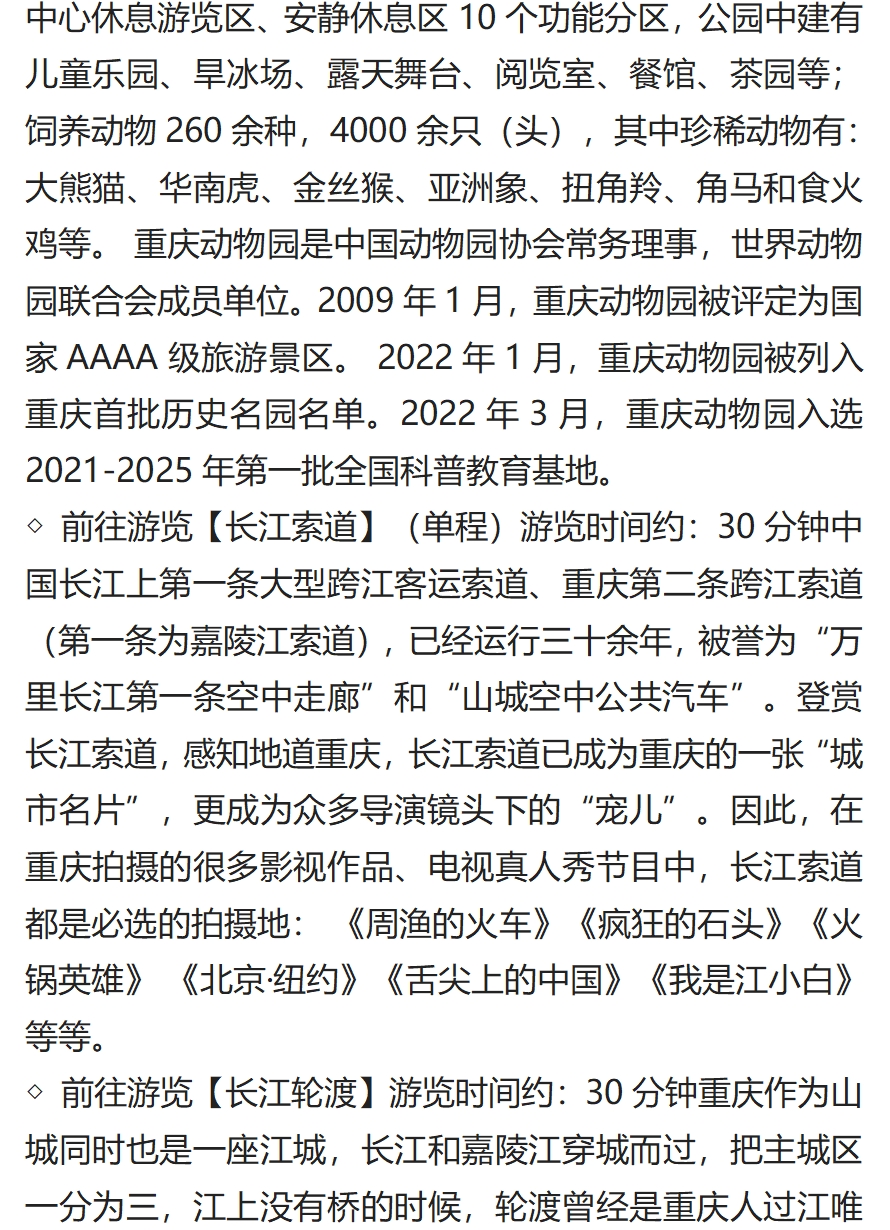 中心休息游览区、安静休息区 10 个功能分区，公园中建有儿童乐园、旱冰场、露天舞台、阅览室、餐馆、茶园等；饲养动物 260 余种，4000 余只（头），其中珍稀动物有：大熊猫、华南虎、金丝猴、亚洲象、扭角羚、角马和食火鸡等。 重庆动物园是中国动物园协会常务理事，世界动物园联合会成员单位。2009 年 1 月，重庆动物园被评定为国家 AAAA 级旅游景区。 2022 年 1 月，重庆动物园被列入重庆首批历史名园名单。2022 年 3 月，重庆动物园入选 2021-2025 年第一批全国科普教育基地。

◇ 前往游览【长江索道】（单程）游览时间约：30 分钟中国长江上第一条大型跨江客运索道、重庆第二条跨江索道（第一条为嘉陵江索道），已经运行三十余年，被誉为“万里长江第一条空中走廊”和“山城空中公共汽车”。登赏长江索道，感知地道重庆，长江索道已成为重庆的一张“城市名片”，更成为众多导演镜头下的“宠儿”。因此，在重庆拍摄的很多影视作品、电视真人秀节目中，长江索道都是必选的拍摄地：《周渔的火车》《疯狂的石头》《火锅英雄》《北京·纽约》《舌尖上的中国》《我是江小白》等等。

◇ 前往游览【长江轮渡】游览时间约：30 分钟重庆作为山城同时也是一座江城，长江和嘉陵江穿城而过，把主城区一分为三，江上没有桥的时候，轮渡曾经是重庆人过江唯